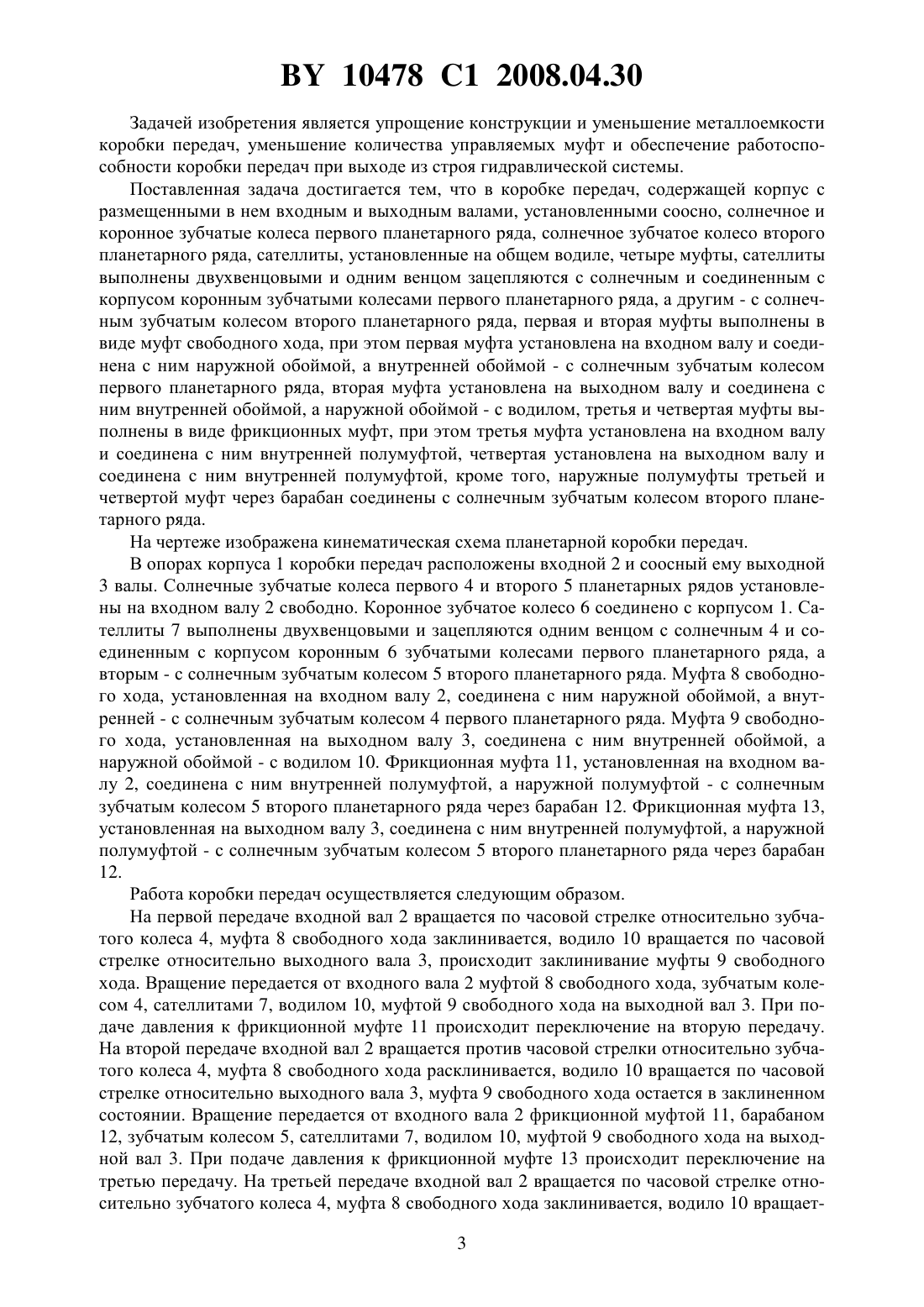 BY 10478 C1 2008.04.30

Задачей изобретения является упрощение конструкции и уменьшение металлоемкости коробки передач, уменьшение количества управляемых муфт и обеспечение работоспособности коробки передач при выходе из строя гидравлической системы.

Поставленная задача достигается тем, что в коробке передач, содержащей корпус с размещенными в нем входным и выходным валами, установленными соосно, солнечное и коронное зубчатые колеса первого планетарного ряда, солнечное зубчатое колесо второго планетарного ряда, сателлиты, установленные на общем водиле, четыре муфты, сателлиты выполнены двухвенцовыми и одним венцом зацепляются с солнечным и соединенным с корпусом коронным зубчатыми колесами первого планетарного ряда, а другим - с солнечным зубчатым колесом второго планетарного ряда, первая и вторая муфты выполнены в виде муфт свободного хода, при этом первая муфта установлена на входном валу и соединена с ним наружной обоймой, а внутренней обоймой - с солнечным зубчатым колесом первого планетарного ряда, вторая муфта установлена на выходном валу и соединена с ним внутренней обоймой, а наружной обоймой - с водилом, третья и четвертая муфты выполнены в виде фрикционных муфт, при этом третья муфта установлена на входном валу и соединена с ним внутренней полумуфтой, четвертая установлена на выходном валу и соединена с ним внутренней полумуфтой, кроме того, наружные полумуфты третьей и четвертой муфт через барабан соединены с солнечным зубчатым колесом второго планетарного ряда.

На чертеже изображена кинематическая схема планетарной коробки передач.

В опорах корпуса 1 коробки передач расположены входной 2 и соосный ему выходной 3 валы. Солнечные зубчатые колеса первого 4 и второго 5 планетарных рядов установлены на входном валу 2 свободно. Коронное зубчатое колесо 6 соединено с корпусом 1. Сателлиты 7 выполнены двухвенцовыми и зацепляются одним венцом с солнечным 4 и соединенным с корпусом коронным 6 зубчатыми колесами первого планетарного ряда, а вторым - с солнечным зубчатым колесом 5 второго планетарного ряда. Муфта 8 свободного хода, установленная на входном валу 2, соединена с ним наружной обоймой, а внутренней - с солнечным зубчатым колесом 4 первого планетарного ряда. Муфта 9 свободного хода, установленная на выходном валу 3, соединена с ним внутренней обоймой, а наружной обоймой - с водилом 10. Фрикционная муфта 11, установленная на входном валу 2, соединена с ним внутренней полумуфтой, а наружной полумуфтой - с солнечным зубчатым колесом 5 второго планетарного ряда через барабан 12. Фрикционная муфта 13, установленная на выходном валу 3, соединена с ним внутренней полумуфтой, а наружной полумуфтой - с солнечным зубчатым колесом 5 второго планетарного ряда через барабан 12.

Работа коробки передач осуществляется следующим образом.

На первой передаче входной вал 2 вращается по часовой стрелке относительно зубчатого колеса 4, муфта 8 свободного хода заклинивается, водило 10 вращается по часовой стрелке относительно выходного вала 3, происходит заклинивание муфты 9 свободного хода. Вращение передается от входного вала 2 муфтой 8 свободного хода, зубчатым колесом 4, сателлитами 7, водилом 10, муфтой 9 свободного хода на выходной вал 3. При подаче давления к фрикционной муфте 11 происходит переключение на вторую передачу. На второй передаче входной вал 2 вращается против часовой стрелки относительно зубчатого колеса 4, муфта 8 свободного хода расклинивается, водило 10 вращается по часовой стрелке относительно выходного вала 3, муфта 9 свободного хода остается в заклиненном состоянии. Вращение передается от входного вала 2 фрикционной муфтой 11, барабаном 12, зубчатым колесом 5, сателлитами 7, водилом 10, муфтой 9 свободного хода на выходной вал 3. При подаче давления к фрикционной муфте 13 происходит переключение на третью передачу. На третьей передаче входной вал 2 вращается по часовой стрелке относительно зубчатого колеса 4, муфта 8 свободного хода заклинивается, водило 10 вращает-

3